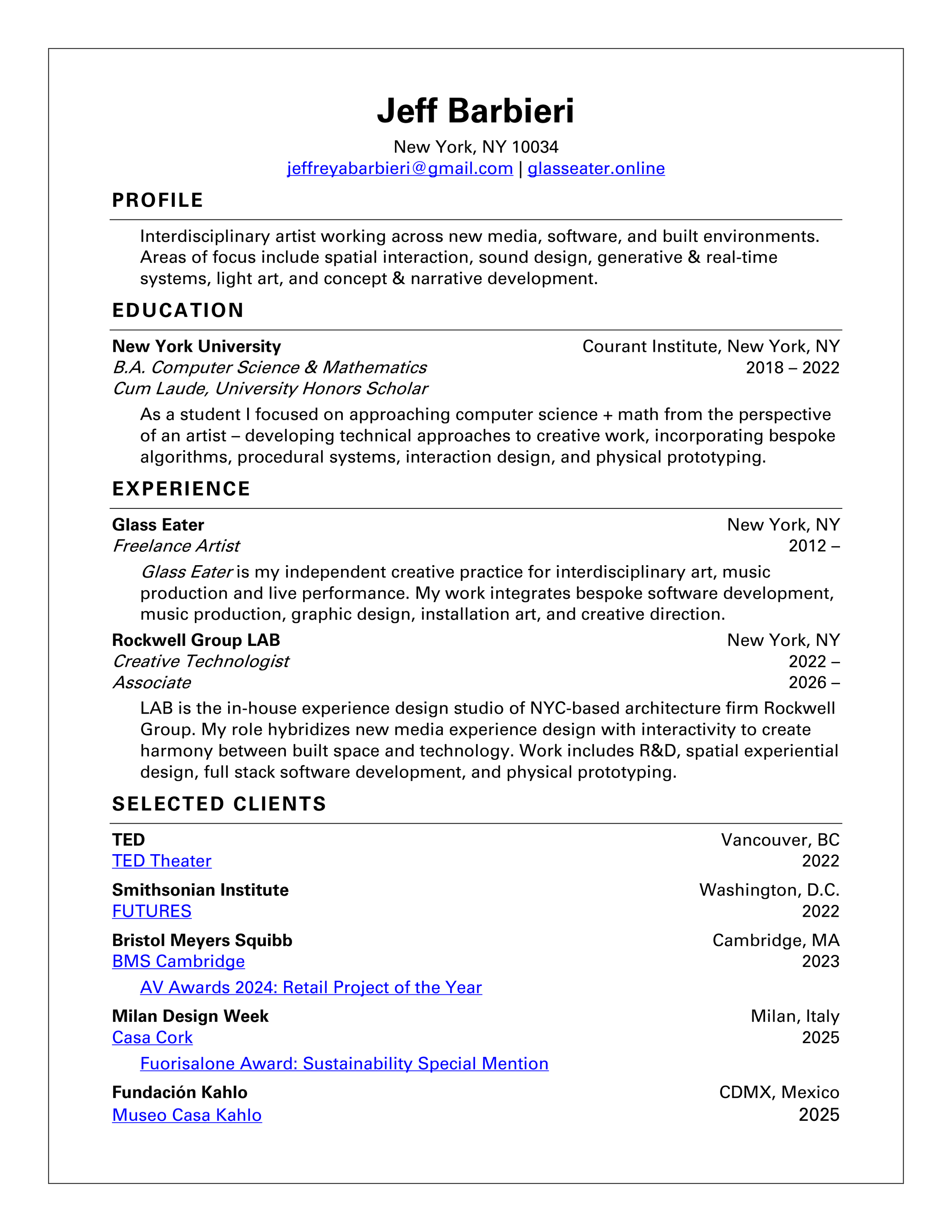 Jeff Barbieri

New York, NY 10034
jeffreyabarbieri@gmail.com | glasseater.online

PROFILE

Interdisciplinary artist working across new media, software, and built environments. Areas of focus include spatial interaction, sound design, generative & real-time systems, light art, and concept & narrative development.

EDUCATION

New York University
Courant Institute, New York, NY
B.A. Computer Science & Mathematics
2018 – 2022
Cum Laude, University Honors Scholar

As a student I focused on approaching computer science + math from the perspective of an artist – developing technical approaches to creative work, incorporating bespoke algorithms, procedural systems, interaction design, and physical prototyping.

EXPERIENCE

Glass Eater
New York, NY
Freelance Artist
2012 –

Glass Eater is my independent creative practice for interdisciplinary art, music production and live performance. My work integrates bespoke software development, music production, graphic design, installation art, and creative direction.

Rockwell Group LAB
New York, NY
Creative Technologist
2022 –
Associate
2026 –

LAB is the in-house experience design studio of NYC-based architecture firm Rockwell Group. My role hybridizes new media experience design with interactivity to create harmony between built space and technology. Work includes R&D, spatial experiential design, full stack software development, and physical prototyping.

SELECTED CLIENTS

TED
Vancouver, BC
TED Theater
2022

Smithsonian Institute
Washington, D.C.
FUTURES
2022

Bristol Meyers Squibb
Cambridge, MA
BMS Cambridge
2023

AV Awards 2024: Retail Project of the Year

Milan Design Week
Milan, Italy
Casa Cork
2025

Fuorisalone Award: Sustainability Special Mention

Fundación Kahlo
CDMX, Mexico
Museo Casa Kahlo
2025